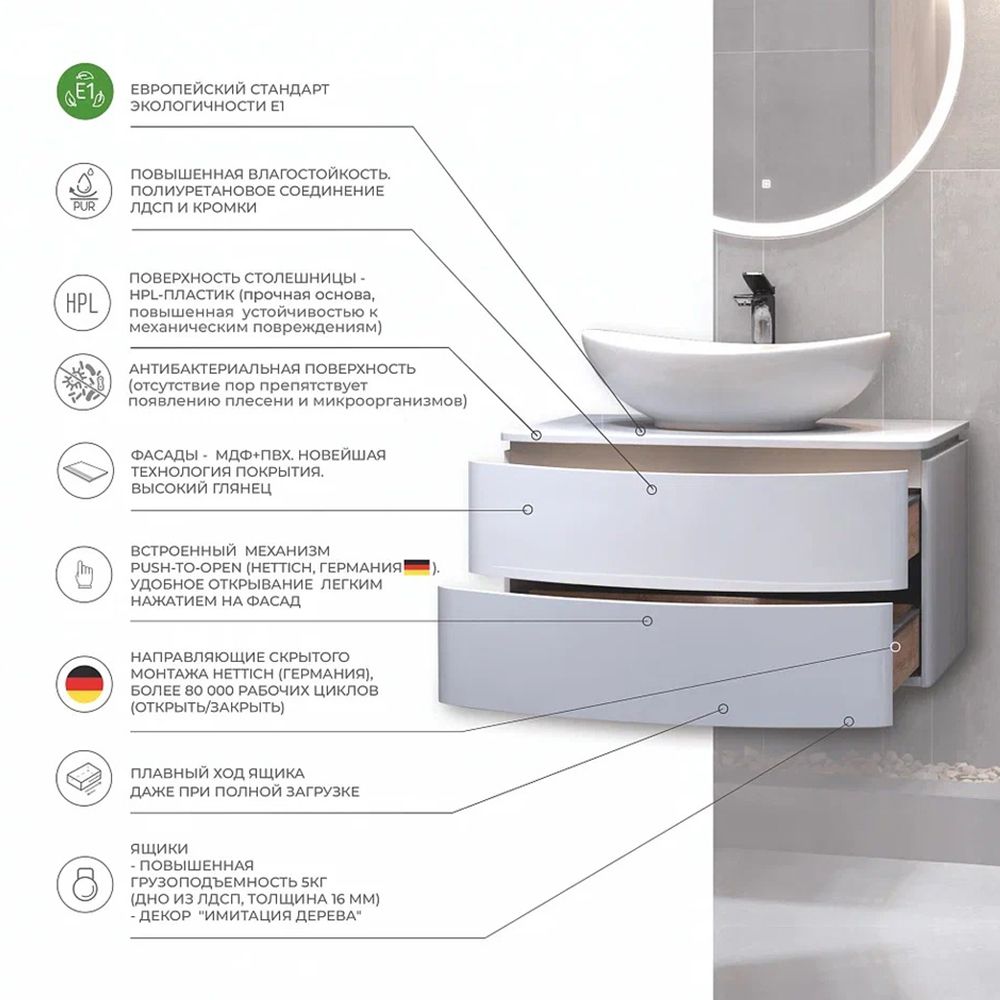 E1

ЕВРОПЕЙСКИЙ СТАНДАРТ ЭКОЛОГИЧНОСТИ E1

PUR

ПОВЫШЕННАЯ ВЛАГОСТОЙКОСТЬ. ПОЛИУРЕТАНОВОЕ СОЕДИНЕНИЕ ЛДСП И КРОМКИ

HPL

ПОВЕРХНОСТЬ СТОЛЕШНИЦЫ - HPL-ПЛАСТИК (прочная основа, повышенная устойчивостью к механическим повреждениям)

АНТИБАКТЕРИАЛЬНАЯ ПОВЕРХНОСТЬ (отсутствие пор препятствует появлению плесени и микроорганизмов)

ФАСАДЫ - МДФ+ПВХ. НОВЕЙШАЯ ТЕХНОЛОГИЯ ПОКРЫТИЯ. ВЫСОКИЙ ГЛЯНЕЦ

ВСТРОЕННЫЙ МЕХАНИЗМ PUSH-TO-OPEN (HETTICH, ГЕРМАНИЯ ). УДОБНОЕ ОТКРЫВАНИЕ ЛЕГКИМ НАЖАТИЕМ НА ФАСАД

НАПРАВЛЯЮЩИЕ СКРЫТОГО МОНТАЖА HETTICH (ГЕРМАНИЯ), БОЛЕЕ 80 000 РАБОЧИХ ЦИКЛОВ (ОТКРЫТЬ/ЗАКРЫТЬ)

ПЛАВНЫЙ ХОД ЯЩИКА ДАЖЕ ПРИ ПОЛНОЙ ЗАГРУЗКЕ

ЯЩИКИ
- ПОВЫШЕННАЯ ГРУЗОПОДЪЕМНОСТЬ 5КГ (ДНО ИЗ ЛДСП, ТОЛЩИНА 16 ММ)
- ДЕКОР "ИМИТАЦИЯ ДЕРЕВА"